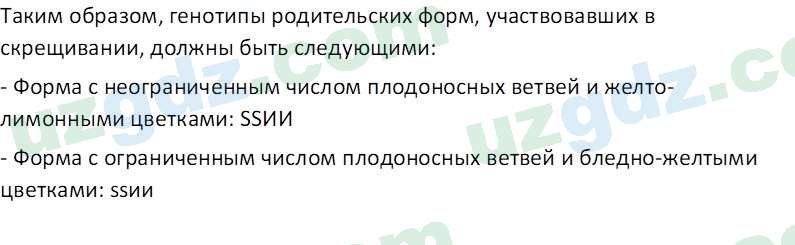 Таким образом, генотипы родительских форм, участвовавших в скрещивании, должны быть следующими:

- Форма с неограниченным числом плодоносных ветвей и желто-лимонными цветками: SSИИ

- Форма с ограниченным числом плодоносных ветвей и бледно-желтыми цветками: ssии

uzgdz.com uzgdz.com